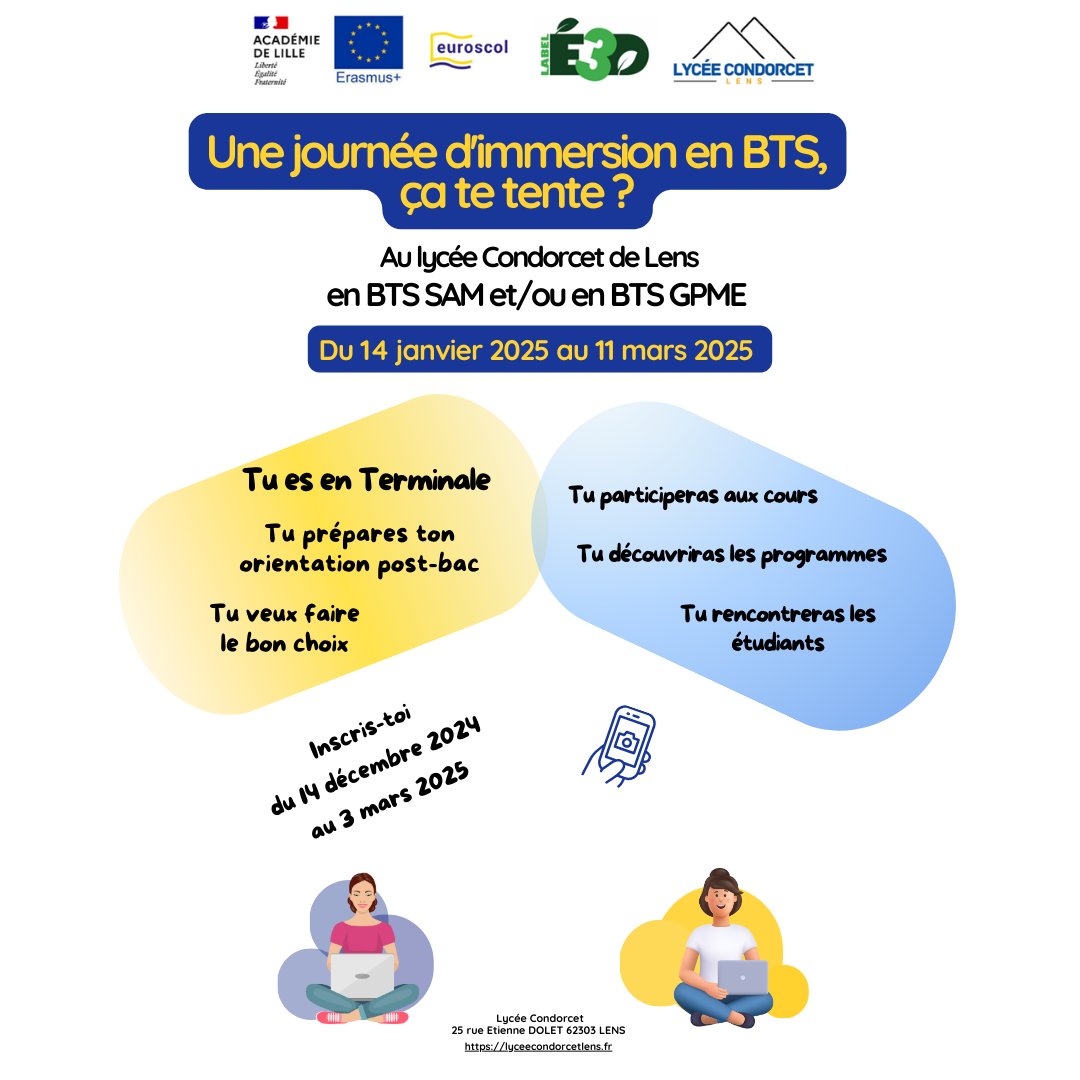 ACADÉMIE DE LILLE
Liberté
Égalité
Fraternité

Erasmus+

euroscol

LABEL E3D

LYCÉE CONDORCET
LENS

Une journée d'immersion en BTS, ça te tente ?

Au lycée Condorcet de Lens
en BTS SAM et/ou en BTS GPME

Du 14 janvier 2025 au 11 mars 2025

Tu es en Terminale

Tu prépares ton orientation post-bac

Tu veux faire le bon choix

Tu participeras aux cours

Tu découvriras les programmes

Tu rencontreras les étudiants

Inscris-toi
du 14 décembre 2024
au 3 mars 2025

Lycée Condorcet
25 rue Etienne DOLET 62303 LENS
https://lyceecondorcetlens.fr